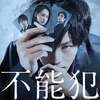 不能犯